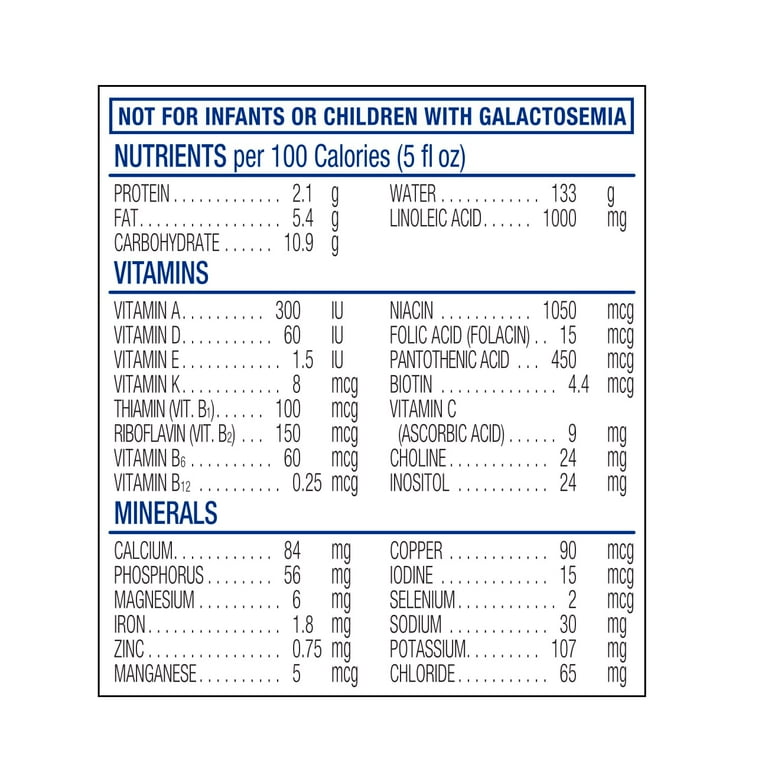 NOT FOR INFANTS OR CHILDREN WITH GALACTOSEMIA

NUTRIENTS per 100 Calories (5 fl oz)

PROTEIN 2.1 g
FAT 5.4 g
CARBOHYDRATE 10.9 g

WATER 133 g
LINOLEIC ACID 1000 mg

VITAMINS

VITAMIN A 300 IU
VITAMIN D 60 IU
VITAMIN E 1.5 IU
VITAMIN K 8 mcg
THIAMIN (VIT. $B_1$) 100 mcg
RIBOFLAVIN (VIT. $B_2$) 150 mcg
VITAMIN $B_6$ 60 mcg
VITAMIN $B_{12}$ 0.25 mcg

NIACIN 1050 mcg
FOLIC ACID (FOLACIN) 15 mcg
PANTOTHENIC ACID 450 mcg
BIOTIN 4.4 mcg
VITAMIN C
(ASCORBIC ACID) 9 mg
CHOLINE 24 mg
INOSITOL 24 mg

MINERALS

CALCIUM 84 mg
PHOSPHORUS 56 mg
MAGNESIUM 6 mg
IRON 1.8 mg
ZINC 0.75 mg
MANGANESE 5 mcg

COPPER 90 mcg
IODINE 15 mcg
SELENIUM 2 mcg
SODIUM 30 mg
POTASSIUM 107 mg
CHLORIDE 65 mg